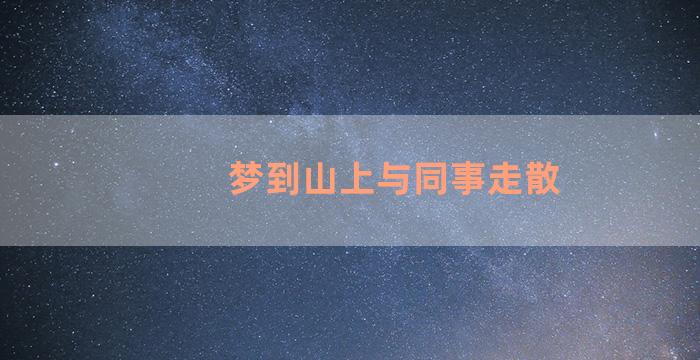 梦到山上与同事走散